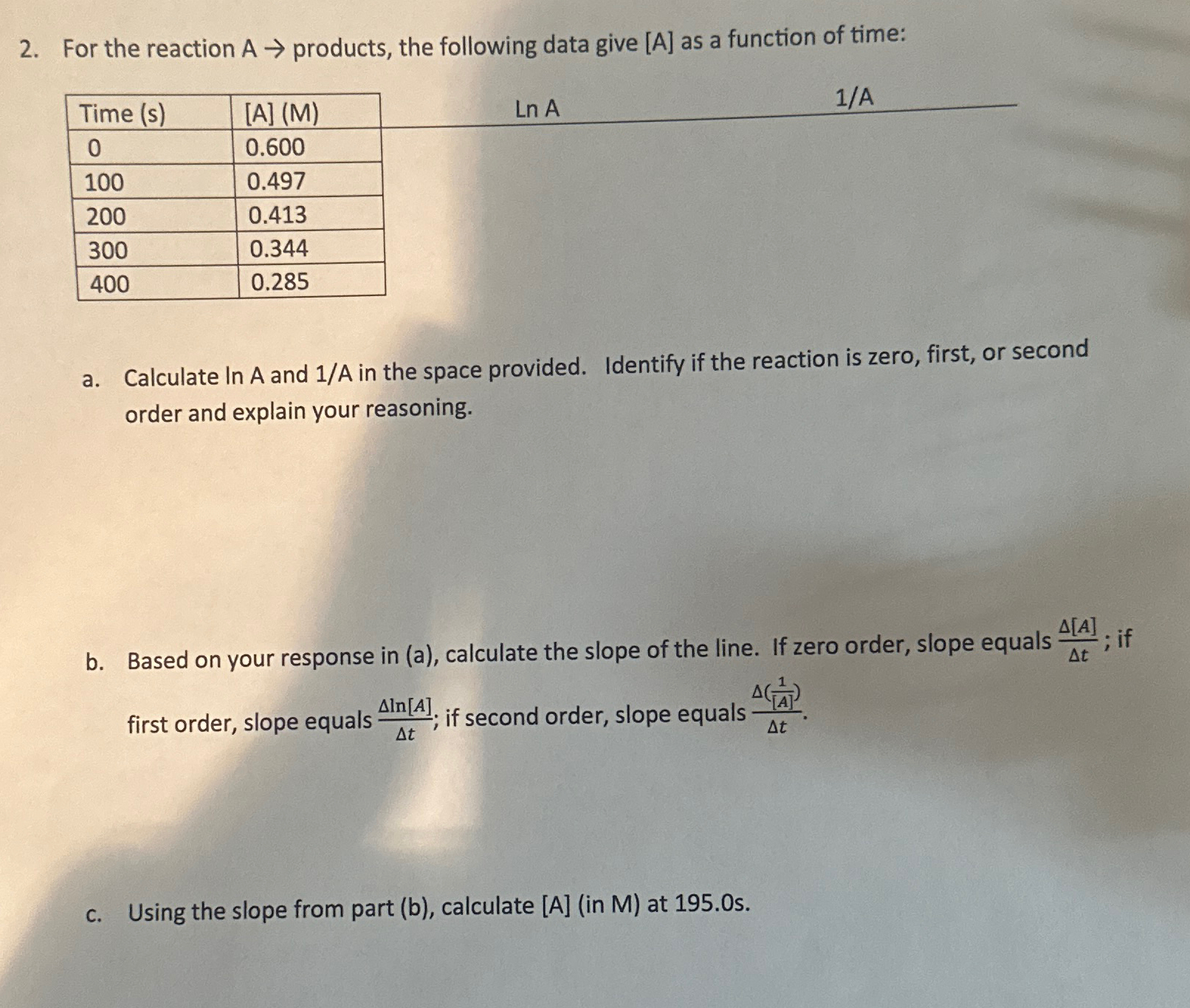 2. For the reaction A → products, the following data give [A] as a function of time:

| Time (s) | [A] (M) | Ln A | 1/A |
|---|---|---|---|
| 0 | 0.600 | | |
| 100 | 0.497 | | |
| 200 | 0.413 | | |
| 300 | 0.344 | | |
| 400 | 0.285 | | |

a. Calculate ln A and 1/A in the space provided. Identify if the reaction is zero, first, or second order and explain your reasoning.

b. Based on your response in (a), calculate the slope of the line. If zero order, slope equals $\frac{\Delta[A]}{\Delta t}$; if first order, slope equals $\frac{\Delta \ln[A]}{\Delta t}$; if second order, slope equals $\frac{\Delta(\frac{1}{[A]})}{\Delta t}$.

c. Using the slope from part (b), calculate [A] (in M) at 195.0s.